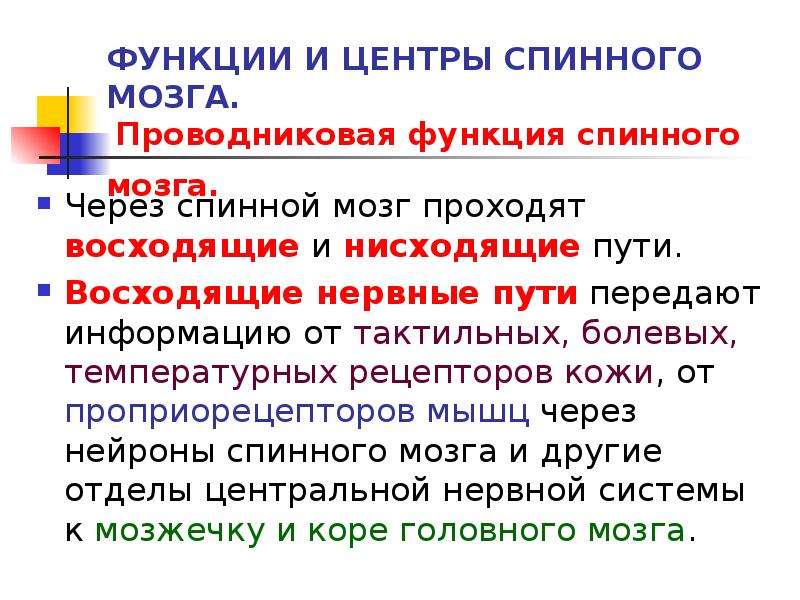 ФУНКЦИИ И ЦЕНТРЫ СПИННОГО МОЗГА.
Проводниковая функция спинного мозга.

Через спинной мозг проходят восходящие и нисходящие пути.

Восходящие нервные пути передают информацию от тактильных, болевых, температурных рецепторов кожи, от проприорецепторов мышц через нейроны спинного мозга и другие отделы центральной нервной системы к мозжечку и коре головного мозга.